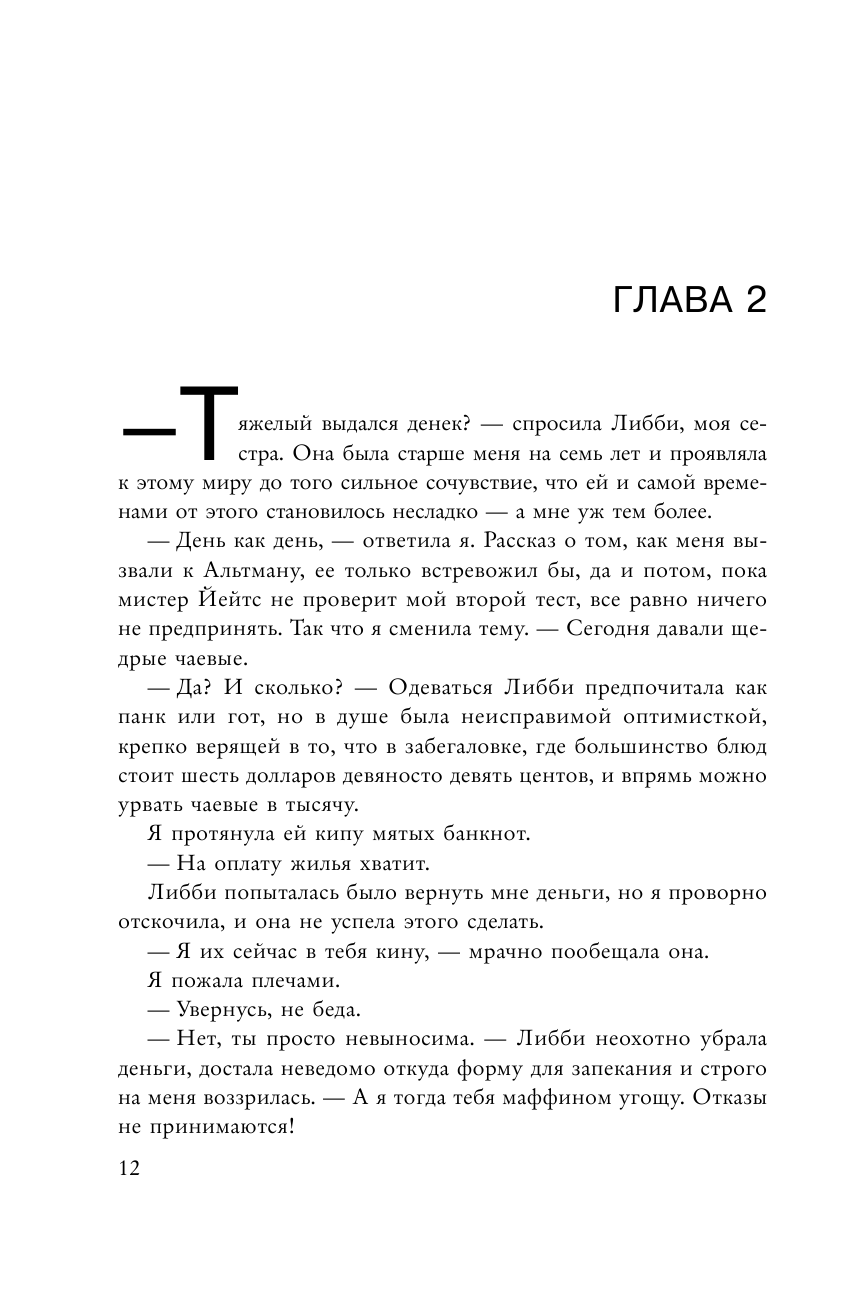 ГЛАВА 2

— Тяжелый выдался денек? — спросила Либби, моя сестра. Она была старше меня на семь лет и проявляла к этому миру до того сильное сочувствие, что ей и самой временами от этого становилось несладко — а мне уж тем более.

— День как день, — ответила я. Рассказ о том, как меня вызвали к Альтману, ее только встревожил бы, да и потом, пока мистер Йейтс не проверит мой второй тест, все равно ничего не предпринять. Так что я сменила тему. — Сегодня давали щедрые чаевые.

— Да? И сколько? — Одеваться Либби предпочитала как панк или гот, но в душе была неисправимой оптимисткой, крепко верящей в то, что в забегаловке, где большинство блюд стоит шесть долларов девяносто девять центов, и впрямь можно урвать чаевые в тысячу.

Я протянула ей кипу мятых банкнот.

— На оплату жилья хватит.

Либби попыталась было вернуть мне деньги, но я проворно отскочила, и она не успела этого сделать.

— Я их сейчас в тебя кину, — мрачно пообещала она.

Я пожала плечами.

— Увернусь, не беда.

— Нет, ты просто невыносима. — Либби неохотно убрала деньги, достала неведомо откуда форму для запекания и строго на меня воззрилась. — А я тогда тебя маффином угощу. Отказы не принимаются!

12